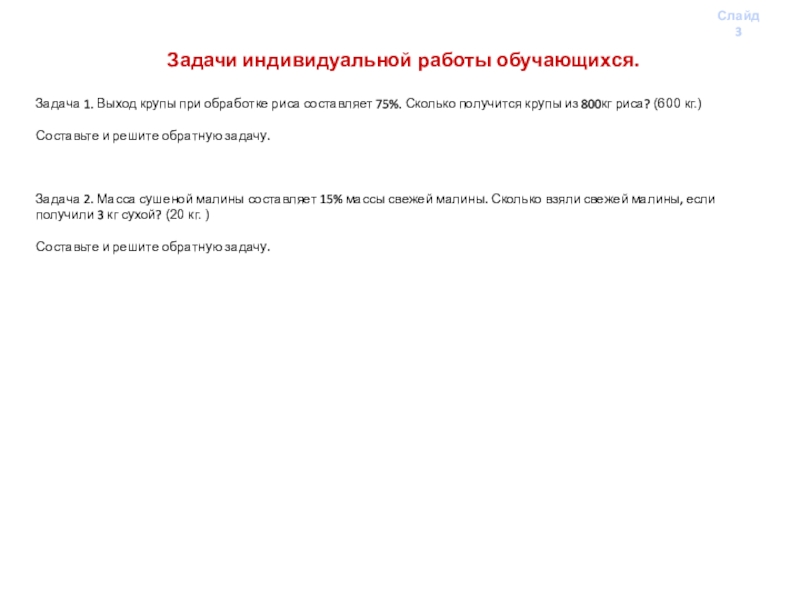 Слайд 3

Задачи индивидуальной работы обучающихся.

Задача 1. Выход крупы при обработке риса составляет 75%. Сколько получится крупы из 800кг риса? (600 кг.)

Составьте и решите обратную задачу.

Задача 2. Масса сушеной малины составляет 15% массы свежей малины. Сколько взяли свежей малины, если получили 3 кг сухой? (20 кг. )

Составьте и решите обратную задачу.